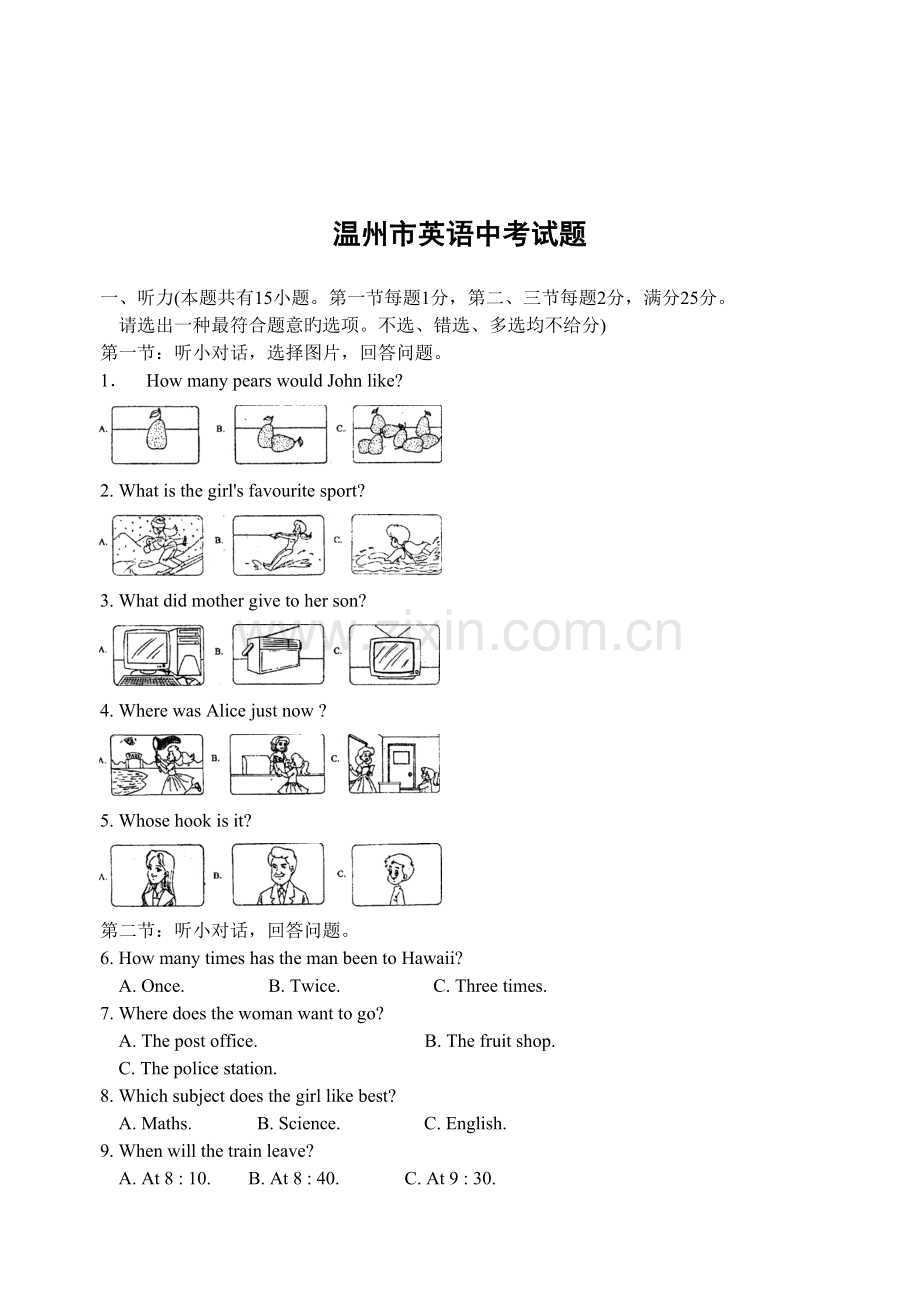 温州市英语中考试题

一、听力(本题共有15小题。第一节每题1分，第二、三节每题2分，满分25分。请选出一种最符合题意旳选项。不选、错选、多选均不给分)

第一节：听小对话，选择图片，回答问题。

1. How many pears would John like?

A. B. C.

2. What is the girl's favourite sport?

A. B. C.

3. What did mother give to her son?

A. B. C.

4. Where was Alice just now ?

A. B. C.

5. Whose hook is it?

A. B. C.

第二节：听小对话，回答问题。

6. How many times has the man been to Hawaii?

A. Once. B. Twice. C. Three times.

7. Where does the woman want to go?

A. The post office. B. The fruit shop.
C. The police station.

8. Which subject does the girl like best?

A. Maths. B. Science. C. English.

9. When will the train leave?

A. At 8 : 10. B. At 8 : 40. C. At 9 : 30.

www.zixin.com.cn